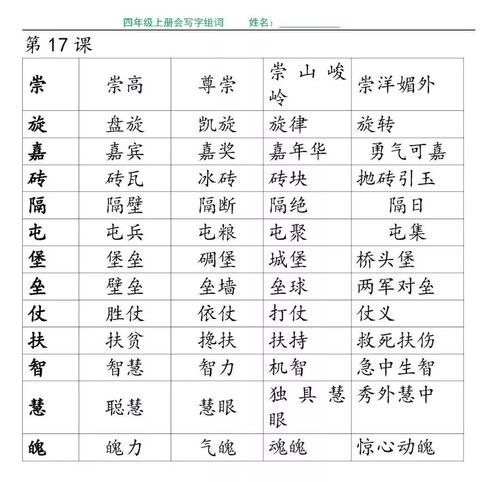 四年级上册会写字组词　　姓名：____________

第 17 课

| 崇 | 崇高 | 尊崇 | 崇山峻岭 | 崇洋媚外 |
|---|---|---|---|---|
| 旋 | 盘旋 | 凯旋 | 旋律 | 旋转 |
| 嘉 | 嘉宾 | 嘉奖 | 嘉年华 | 勇气可嘉 |
| 砖 | 砖瓦 | 冰砖 | 砖块 | 抛砖引玉 |
| 隔 | 隔壁 | 隔断 | 隔绝 | 隔日 |
| 屯 | 屯兵 | 屯粮 | 屯聚 | 屯集 |
| 堡 | 堡垒 | 碉堡 | 城堡 | 桥头堡 |
| 垒 | 壁垒 | 垒墙 | 垒球 | 两军对垒 |
| 仗 | 胜仗 | 依仗 | 打仗 | 仗义 |
| 扶 | 扶贫 | 搀扶 | 扶持 | 救死扶伤 |
| 智 | 智慧 | 智力 | 机智 | 急中生智 |
| 慧 | 聪慧 | 慧眼 | 独具慧眼 | 秀外慧中 |
| 魄 | 魄力 | 气魄 | 魂魄 | 惊心动魄 |